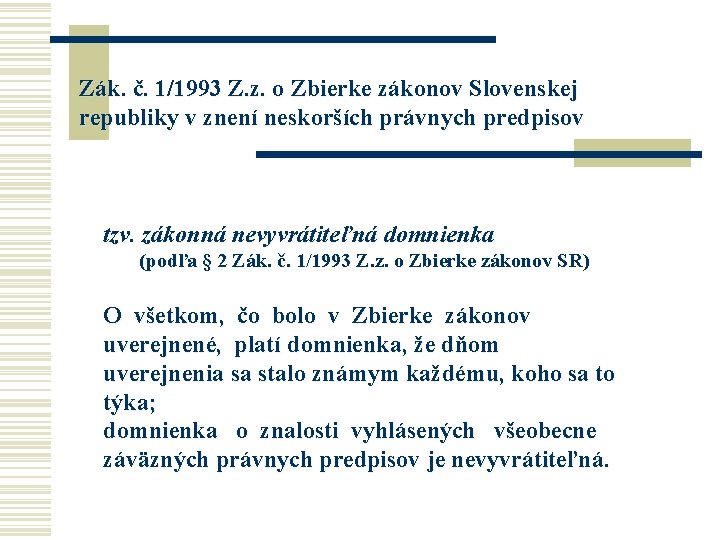 Zák. č. 1/1993 Z.z. o Zbierke zákonov Slovenskej republiky v znení neskorších právnych predpisov

tzv. zákonná nevyvrátiteľná domnienka
(podľa § 2 Zák. č. 1/1993 Z.z. o Zbierke zákonov SR)

O všetkom, čo bolo v Zbierke zákonov uverejnené, platí domnienka, že dňom uverejnenia sa stalo známym každému, koho sa to týka;
domnienka o znalosti vyhlásených všeobecne záväzných právnych predpisov je nevyvrátiteľná.